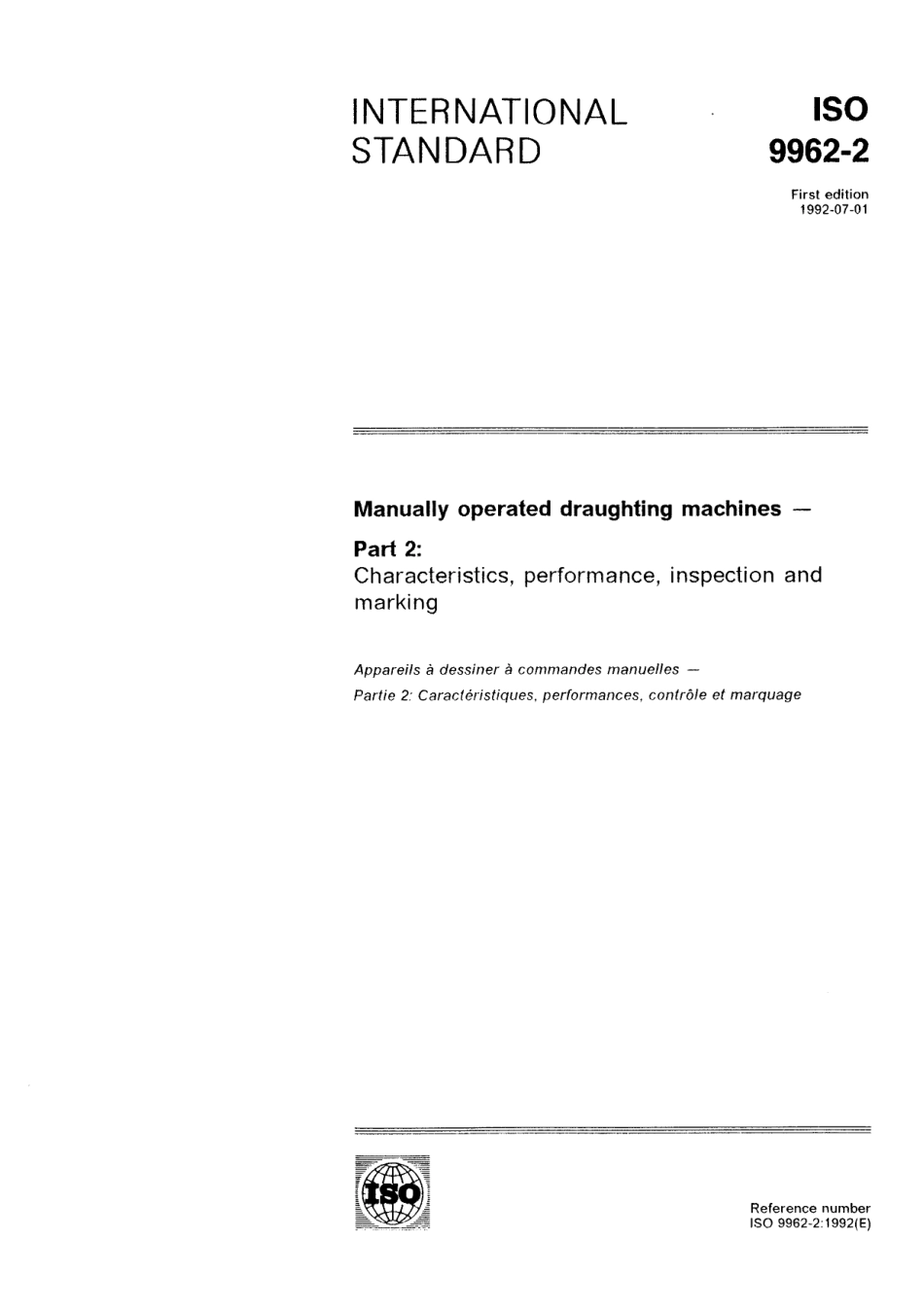 INTERNATIONAL STANDARD

ISO
9962-2

First edition
1992-07-01

Manually operated draughting machines —

Part 2:
Characteristics, performance, inspection and marking

Appareils à dessiner à commandes manuelles —
Partie 2: Caractéristiques, performances, contrôle et marquage

ISO

Reference number
ISO 9962-2:1992(E)